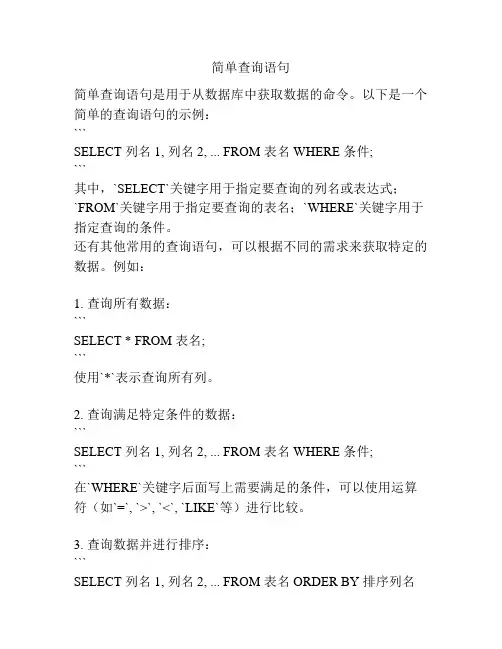 简单查询语句

简单查询语句是用于从数据库中获取数据的命令。以下是一个简单的查询语句的示例：
```
SELECT 列名 1, 列名 2, ... FROM 表名 WHERE 条件;
```
其中，`SELECT`关键字用于指定要查询的列名或表达式；`FROM`关键字用于指定要查询的表名；`WHERE`关键字用于指定查询的条件。
还有其他常用的查询语句，可以根据不同的需求来获取特定的数据。例如：

1. 查询所有数据：
```
SELECT * FROM 表名;
```
使用`*`表示查询所有列。

2. 查询满足特定条件的数据：
```
SELECT 列名 1, 列名 2, ... FROM 表名 WHERE 条件;
```
在`WHERE`关键字后面写上需要满足的条件，可以使用运算符（如`=`, `>`, `<`, `LIKE`等）进行比较。

3. 查询数据并进行排序：
```
SELECT 列名 1, 列名 2, ... FROM 表名 ORDER BY 排序列名